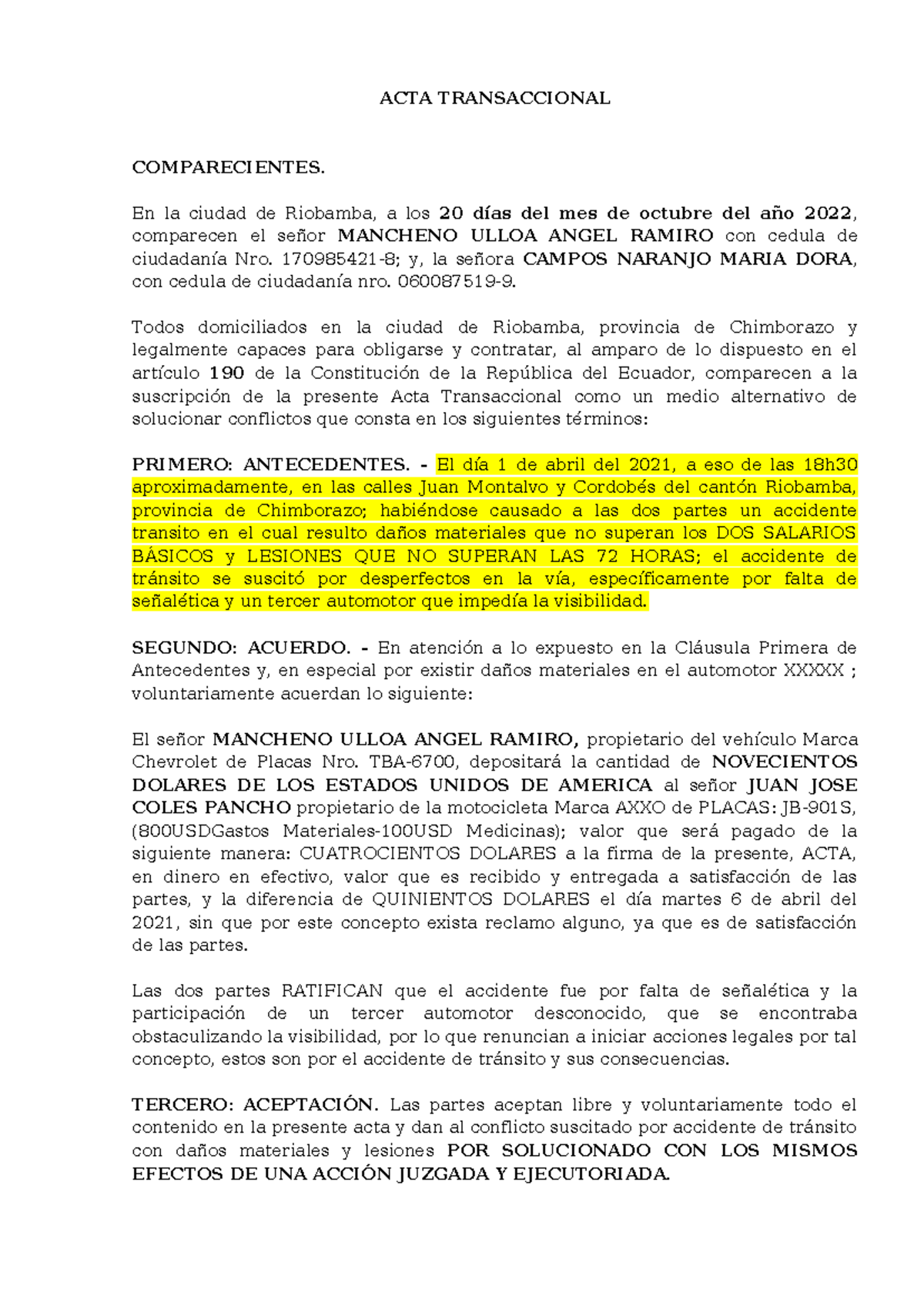 ACTA TRANSACCIONAL

COMPARECIENTES.

En la ciudad de Riobamba, a los 20 días del mes de octubre del año 2022, comparecen el señor MANCHENO ULLOA ANGEL RAMIRO con cedula de ciudadanía Nro. 170985421-8; y, la señora CAMPOS NARANJO MARIA DORA, con cedula de ciudadanía nro. 060087519-9.

Todos domiciliados en la ciudad de Riobamba, provincia de Chimborazo y legalmente capaces para obligarse y contratar, al amparo de lo dispuesto en el artículo 190 de la Constitución de la República del Ecuador, comparecen a la suscripción de la presente Acta Transaccional como un medio alternativo de solucionar conflictos que consta en los siguientes términos:

PRIMERO: ANTECEDENTES. - El día 1 de abril del 2021, a eso de las 18h30 aproximadamente, en las calles Juan Montalvo y Cordobés del cantón Riobamba, provincia de Chimborazo; habiéndose causado a las dos partes un accidente transito en el cual resulto daños materiales que no superan los DOS SALARIOS BÁSICOS y LESIONES QUE NO SUPERAN LAS 72 HORAS; el accidente de tránsito se suscitó por desperfectos en la vía, específicamente por falta de señalética y un tercer automotor que impedía la visibilidad.

SEGUNDO: ACUERDO. - En atención a lo expuesto en la Cláusula Primera de Antecedentes y, en especial por existir daños materiales en el automotor XXXXX ; voluntariamente acuerdan lo siguiente:

El señor MANCHENO ULLOA ANGEL RAMIRO, propietario del vehículo Marca Chevrolet de Placas Nro. TBA-6700, depositará la cantidad de NOVECIENTOS DOLARES DE LOS ESTADOS UNIDOS DE AMERICA al señor JUAN JOSE COLES PANCHO propietario de la motocicleta Marca AXXO de PLACAS: JB-901S, (800USDGastos Materiales-100USD Medicinas); valor que será pagado de la siguiente manera: CUATROCIENTOS DOLARES a la firma de la presente, ACTA, en dinero en efectivo, valor que es recibido y entregada a satisfacción de las partes, y la diferencia de QUINIENTOS DOLARES el día martes 6 de abril del 2021, sin que por este concepto exista reclamo alguno, ya que es de satisfacción de las partes.

Las dos partes RATIFICAN que el accidente fue por falta de señalética y la participación de un tercer automotor desconocido, que se encontraba obstaculizando la visibilidad, por lo que renuncian a iniciar acciones legales por tal concepto, estos son por el accidente de tránsito y sus consecuencias.

TERCERO: ACEPTACIÓN. Las partes aceptan libre y voluntariamente todo el contenido en la presente acta y dan al conflicto suscitado por accidente de tránsito con daños materiales y lesiones POR SOLUCIONADO CON LOS MISMOS EFECTOS DE UNA ACCIÓN JUZGADA Y EJECUTORIADA.